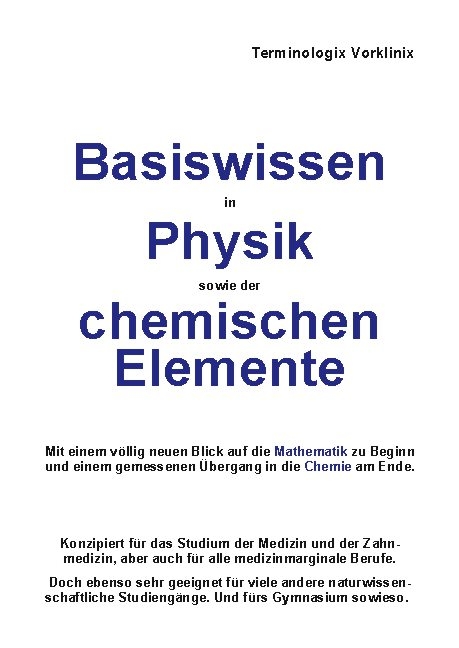 Terminologix Vorklinix

Basiswissen
in
Physik
sowie der
chemischen Elemente

Mit einem völlig neuen Blick auf die Mathematik zu Beginn und einem gemessenen Übergang in die Chemie am Ende.

Konzipiert für das Studium der Medizin und der Zahnmedizin, aber auch für alle medizinmarginale Berufe.

Doch ebenso sehr geeignet für viele andere naturwissenschaftliche Studiengänge. Und fürs Gymnasium sowieso.